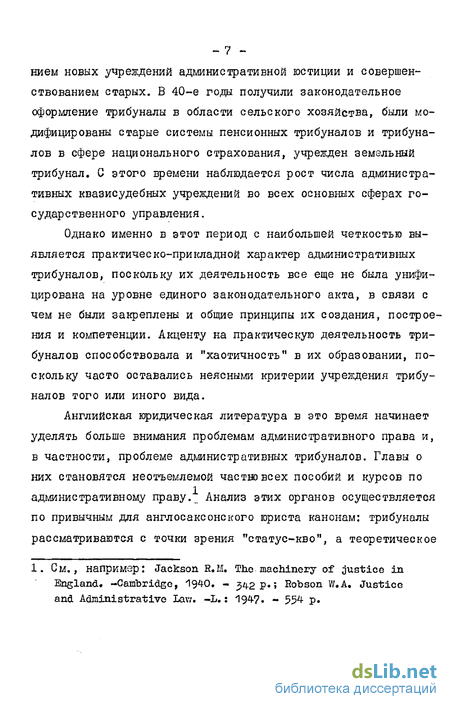 - 7 -

нием новых учреждений административной юстиции и совершенствованием старых. В 40-е годы получили законодательное оформление трибуналы в области сельского хозяйства, были модифицированы старые системы пенсионных трибуналов и трибуналов в сфере национального страхования, учрежден земельный трибунал. С этого времени наблюдается рост числа административных квазисудебных учреждений во всех основных сферах государственного управления.

Однако именно в этот период с наибольшей четкостью выявляется практическо-прикладной характер административных трибуналов, поскольку их деятельность все еще не была унифицирована на уровне единого законодательного акта, в связи с чем не были закреплены и общие принципы их создания, построения и компетенции. Акценту на практическую деятельность трибуналов способствовала и "хаотичность" в их образовании, поскольку часто оставались неясными критерии учреждения трибуналов того или иного вида.

Английская юридическая литература в это время начинает уделять больше внимания проблемам административного права и, в частности, проблеме административных трибуналов. Главы о них становятся неотъемлемой частью всех пособий и курсов по административному праву.$^1$ Анализ этих органов осуществляется по привычным для англосаксонского юриста канонам: трибуналы рассматриваются с точки зрения "статус-кво", а теоретическое

1. См., например: Jackson R.M. The machinery of justice in England. -Cambridge, 1940. - 342 p.; Robson W.A. Justice and Administrative Law. -L.: 1947. - 554 p.

dsLib.net
библиотека диссертаций